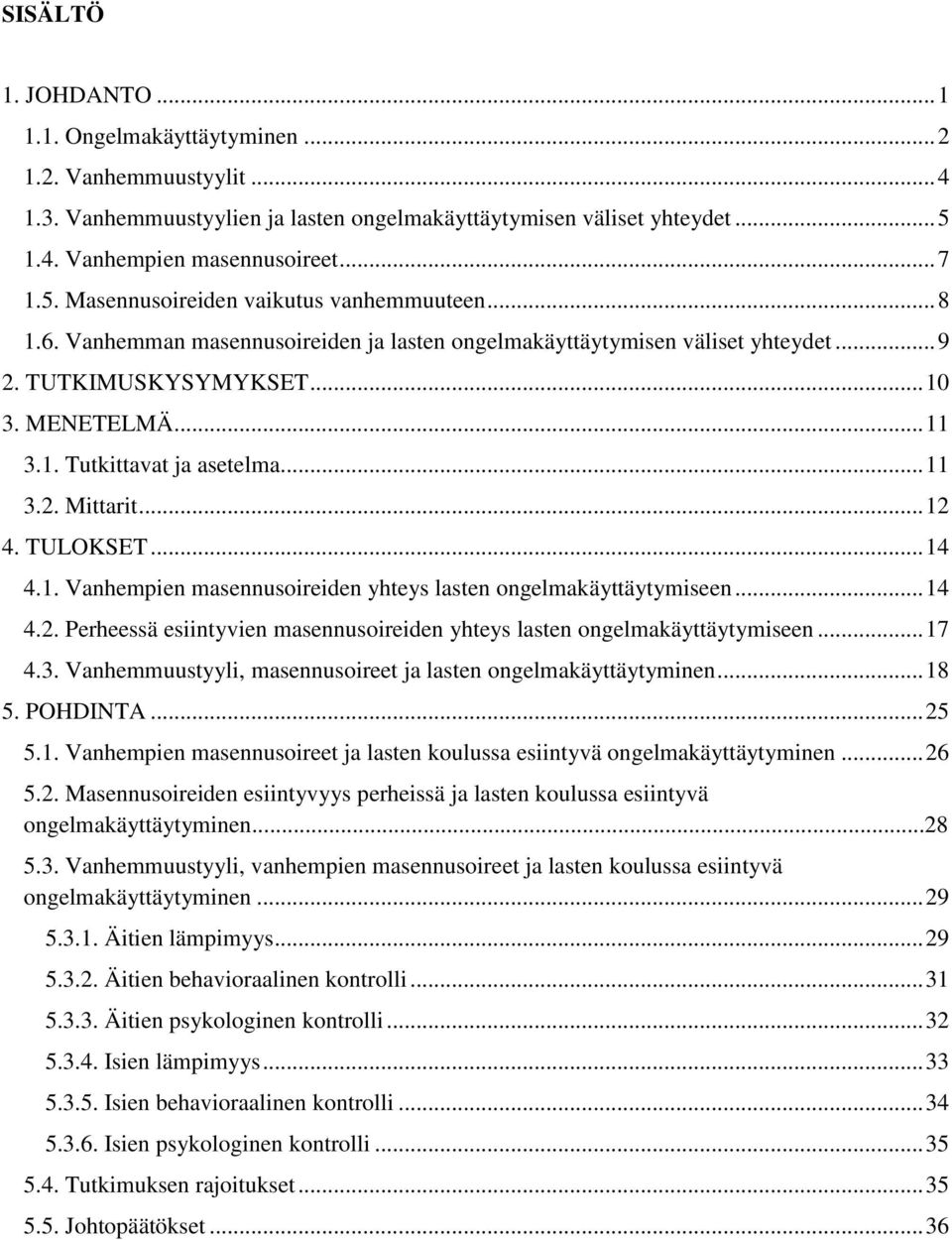 SISÄLTÖ

1. JOHDANTO ... 1
1.1. Ongelmakäyttäytyminen ... 2
1.2. Vanhemmuustyylit ... 4
1.3. Vanhemmuustyylien ja lasten ongelmakäyttäytymisen väliset yhteydet ... 5
1.4. Vanhempien masennusoireet ... 7
1.5. Masennusoireiden vaikutus vanhemmuuteen ... 8
1.6. Vanhemman masennusoireiden ja lasten ongelmakäyttäytymisen väliset yhteydet ... 9
2. TUTKIMUSKYSYMYKSET ... 10
3. MENETELMÄ ... 11
3.1. Tutkittavat ja asetelma ... 11
3.2. Mittarit ... 12
4. TULOKSET ... 14
4.1. Vanhempien masennusoireiden yhteys lasten ongelmakäyttäytymiseen ... 14
4.2. Perheessä esiintyvien masennusoireiden yhteys lasten ongelmakäyttäytymiseen ... 17
4.3. Vanhemmuustyyli, masennusoireet ja lasten ongelmakäyttäytyminen ... 18
5. POHDINTA ... 25
5.1. Vanhempien masennusoireet ja lasten koulussa esiintyvä ongelmakäyttäytyminen ... 26
5.2. Masennusoireiden esiintyvyys perheissä ja lasten koulussa esiintyvä ongelmakäyttäytyminen ... 28
5.3. Vanhemmuustyyli, vanhempien masennusoireet ja lasten koulussa esiintyvä ongelmakäyttäytyminen ... 29
5.3.1. Äitien lämpimyys ... 29
5.3.2. Äitien behavioraalinen kontrolli ... 31
5.3.3. Äitien psykologinen kontrolli ... 32
5.3.4. Isien lämpimyys ... 33
5.3.5. Isien behavioraalinen kontrolli ... 34
5.3.6. Isien psykologinen kontrolli ... 35
5.4. Tutkimuksen rajoitukset ... 35
5.5. Johtopäätökset ... 36